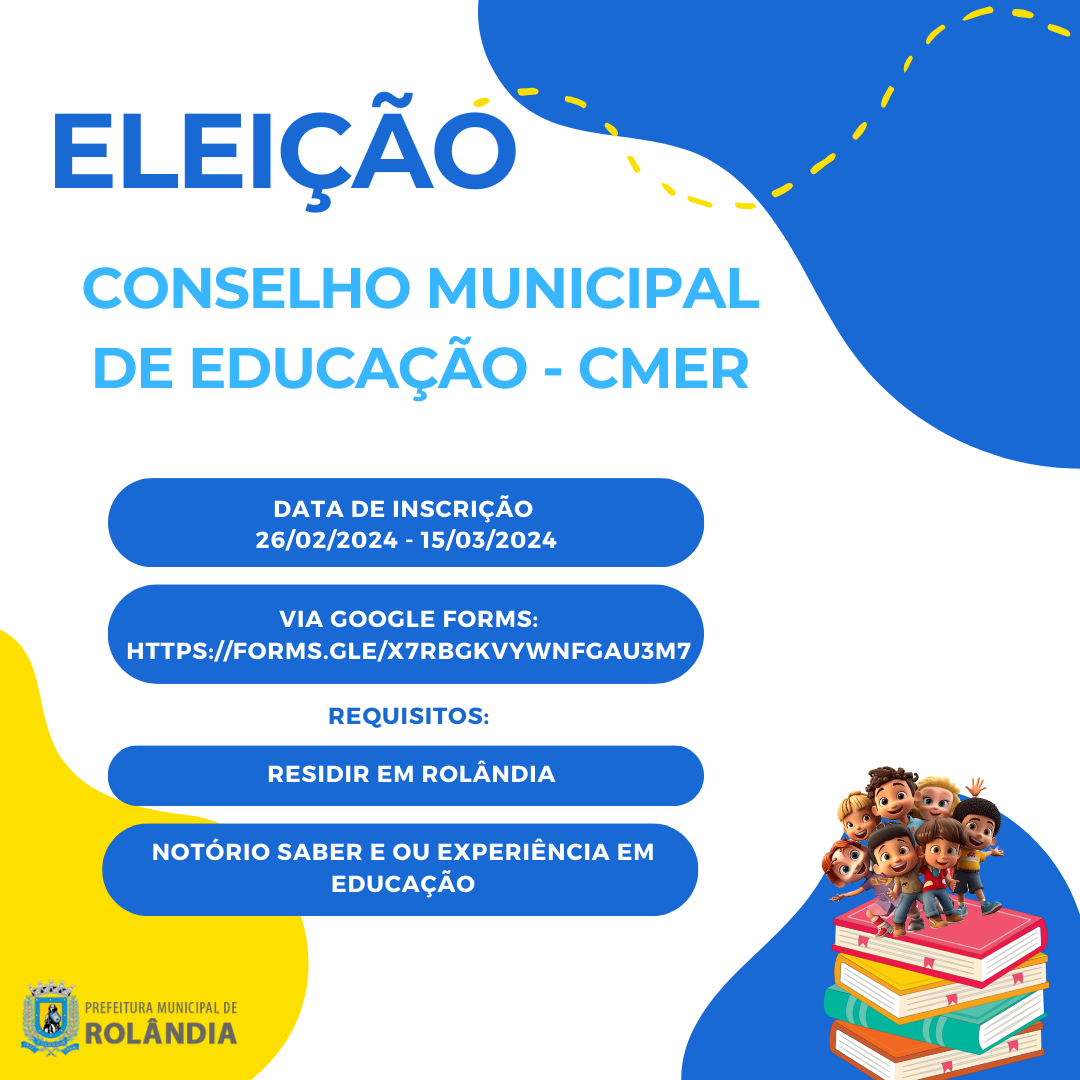 ELEIÇÃO

CONSELHO MUNICIPAL DE EDUCAÇÃO - CMER

DATA DE INSCRIÇÃO
26/02/2024 - 15/03/2024

VIA GOOGLE FORMS:
HTTPS://FORMS.GLE/X7RBGKVYWNFGAU3M7

REQUISITOS:

RESIDIR EM ROLÂNDIA

NOTÓRIO SABER E OU EXPERIÊNCIA EM EDUCAÇÃO

PREFEITURA MUNICIPAL DE
ROLÂNDIA